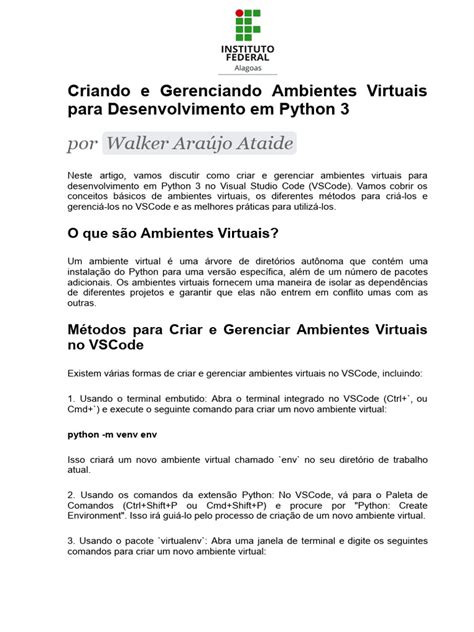 INSTITUTO FEDERAL
Alagoas

Criando e Gerenciando Ambientes Virtuais para Desenvolvimento em Python 3

por Walker Araújo Ataide

Neste artigo, vamos discutir como criar e gerenciar ambientes virtuais para desenvolvimento em Python 3 no Visual Studio Code (VSCode). Vamos cobrir os conceitos básicos de ambientes virtuais, os diferentes métodos para criá-los e gerenciá-los no VSCode e as melhores práticas para utilizá-los.

O que são Ambientes Virtuais?

Um ambiente virtual é uma árvore de diretórios autônoma que contém uma instalação do Python para uma versão específica, além de um número de pacotes adicionais. Os ambientes virtuais fornecem uma maneira de isolar as dependências de diferentes projetos e garantir que elas não entrem em conflito umas com as outras.

Métodos para Criar e Gerenciar Ambientes Virtuais no VSCode

Existem várias formas de criar e gerenciar ambientes virtuais no VSCode, incluindo:

1. Usando o terminal embutido: Abra o terminal integrado no VSCode (Ctrl+`, ou Cmd+`) e execute o seguinte comando para criar um novo ambiente virtual:

python -m venv env

Isso criará um novo ambiente virtual chamado `env` no seu diretório de trabalho atual.

2. Usando os comandos da extensão Python: No VSCode, vá para o Paleta de Comandos (Ctrl+Shift+P ou Cmd+Shift+P) e procure por "Python: Create Environment". Isso irá guiá-lo pelo processo de criação de um novo ambiente virtual.

3. Usando o pacote `virtualenv`: Abra uma janela de terminal e digite os seguintes comandos para criar um novo ambiente virtual: